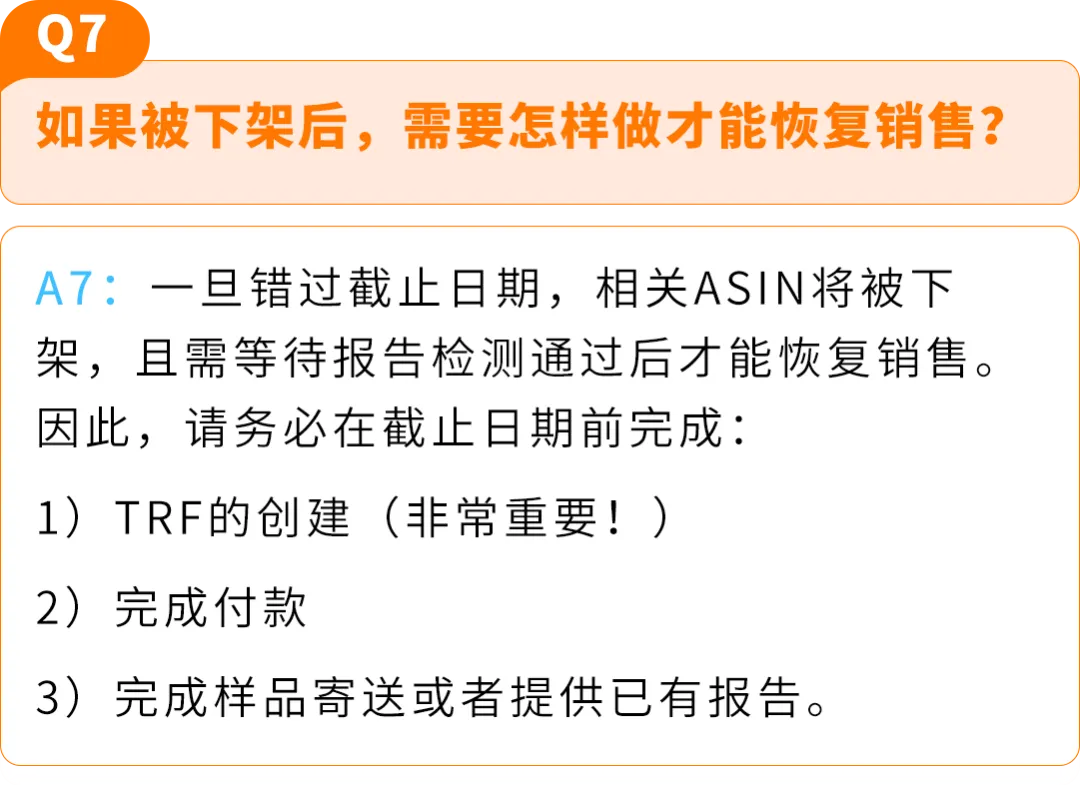 Q7

如果被下架后，需要怎样做才能恢复销售？

A7：一旦错过截止日期，相关ASIN将被下架，且需等待报告检测通过后才能恢复销售。因此，请务必在截止日期前完成：

1）TRF的创建（非常重要！）

2）完成付款

3）完成样品寄送或者提供已有报告。